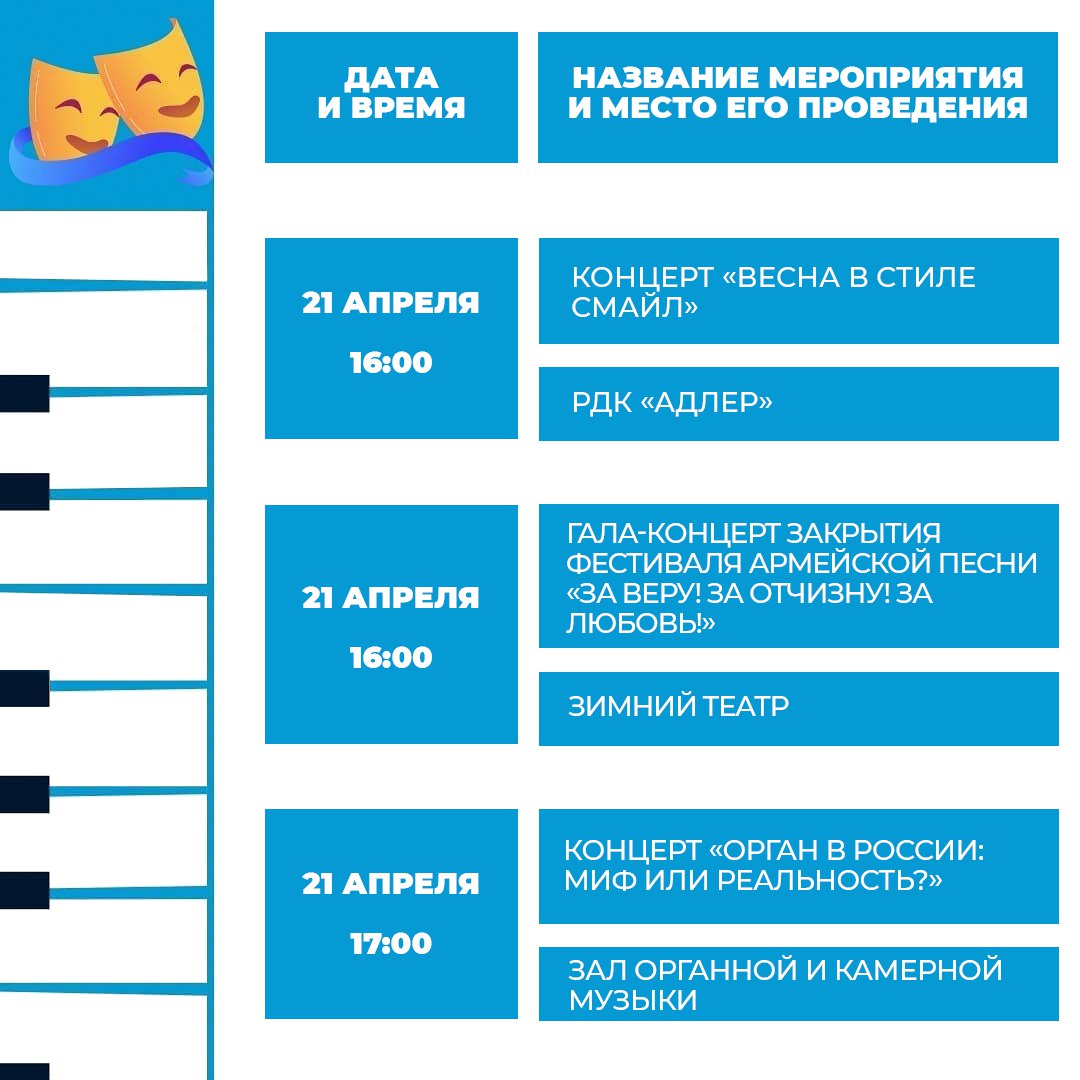 | ДАТА И ВРЕМЯ | НАЗВАНИЕ МЕРОПРИЯТИЯ И МЕСТО ЕГО ПРОВЕДЕНИЯ |
|---|---|
| 21 АПРЕЛЯ 16:00 | КОНЦЕРТ «ВЕСНА В СТИЛЕ СМАЙЛ» |
| | РДК «АДЛЕР» |
| 21 АПРЕЛЯ 16:00 | ГАЛА-КОНЦЕРТ ЗАКРЫТИЯ ФЕСТИВАЛЯ АРМЕЙСКОЙ ПЕСНИ «ЗА ВЕРУ! ЗА ОТЧИЗНУ! ЗА ЛЮБОВЬ!» |
| | ЗИМНИЙ ТЕАТР |
| 21 АПРЕЛЯ 17:00 | КОНЦЕРТ «ОРГАН В РОССИИ: МИФ ИЛИ РЕАЛЬНОСТЬ?» |
| | ЗАЛ ОРГАННОЙ И КАМЕРНОЙ МУЗЫКИ |